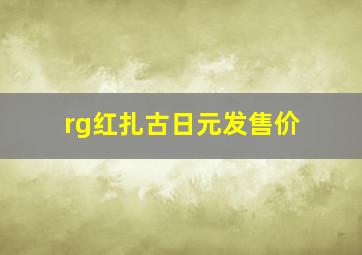 rg红扎古日元发售价